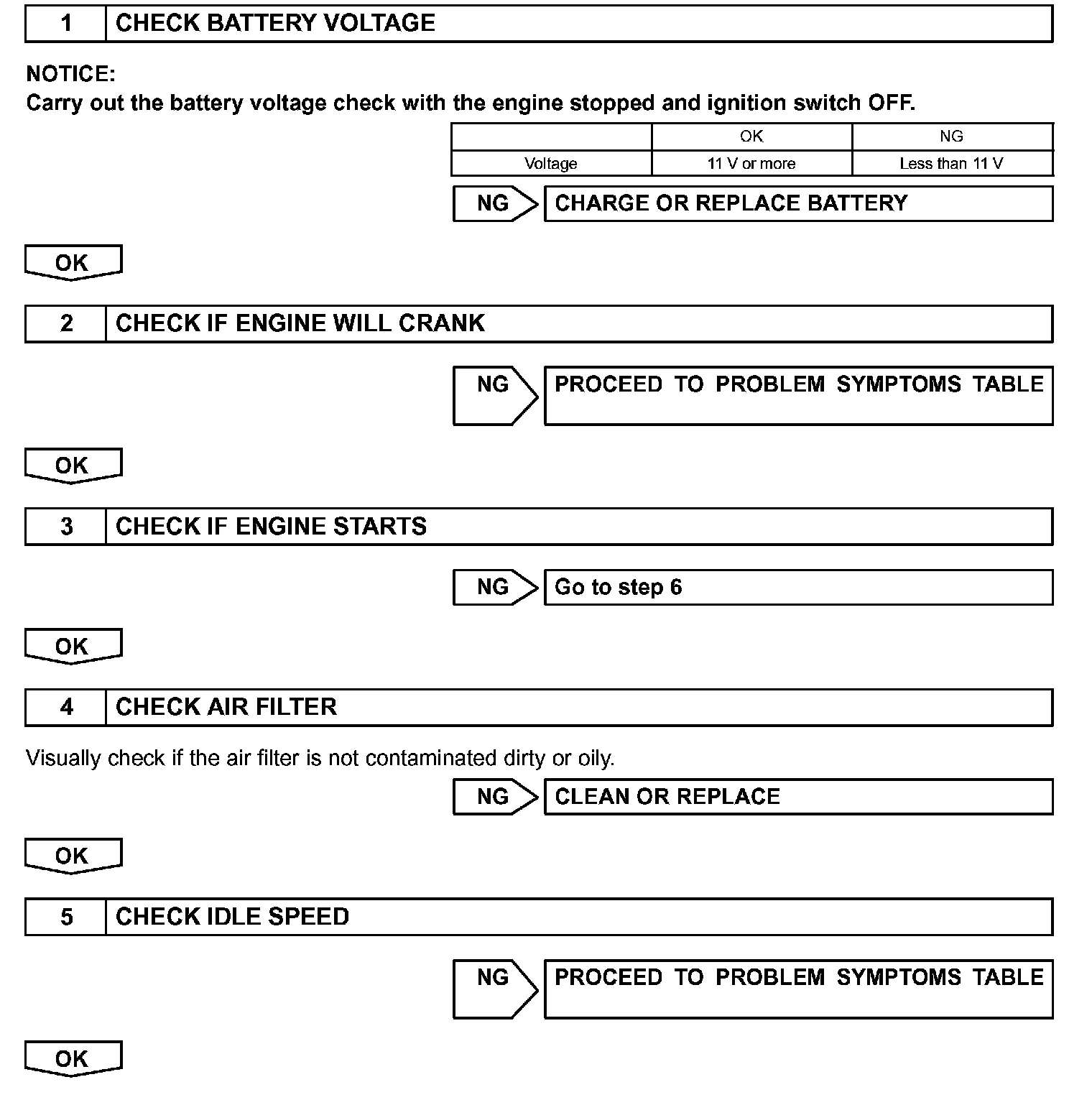 1 CHECK BATTERY VOLTAGE

NOTICE:
Carry out the battery voltage check with the engine stopped and ignition switch OFF.

| | OK | NG |
|---|---|---|
| Voltage | 11 V or more | Less than 11 V |

NG CHARGE OR REPLACE BATTERY

OK

2 CHECK IF ENGINE WILL CRANK

NG PROCEED TO PROBLEM SYMPTOMS TABLE

OK

3 CHECK IF ENGINE STARTS

NG Go to step 6

OK

4 CHECK AIR FILTER

Visually check if the air filter is not contaminated dirty or oily.

NG CLEAN OR REPLACE

OK

5 CHECK IDLE SPEED

NG PROCEED TO PROBLEM SYMPTOMS TABLE

OK